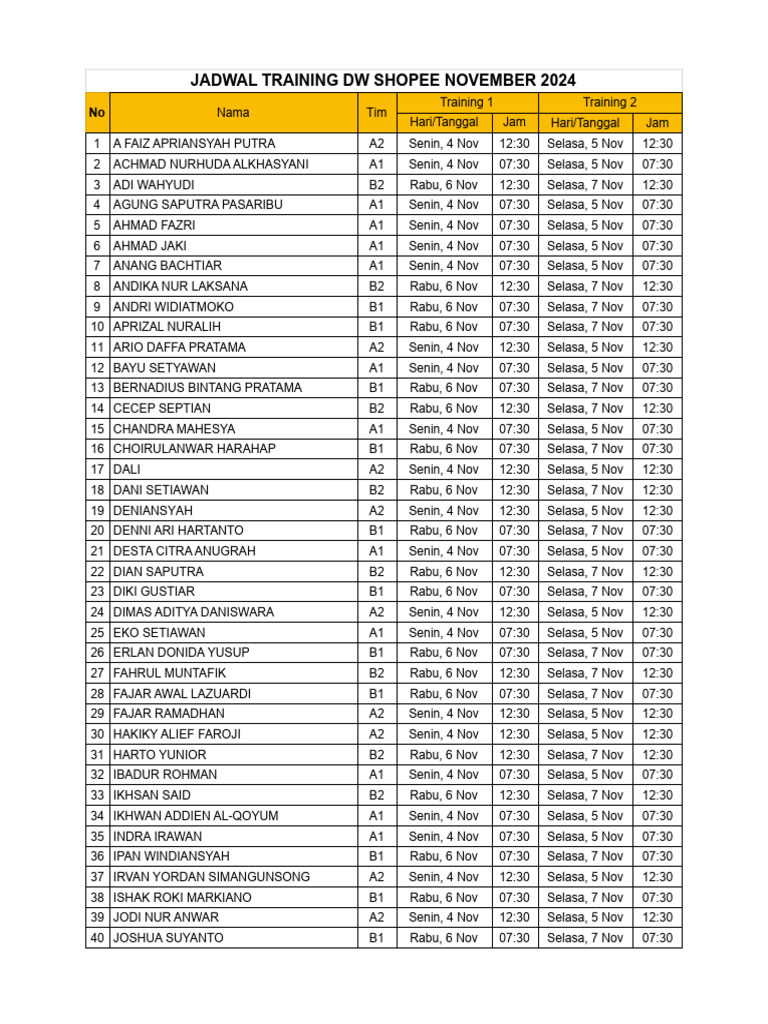 JADWAL TRAINING DW SHOPEE NOVEMBER 2024

| No | Nama | Tim | Training 1 Hari/Tanggal | Training 1 Jam | Training 2 Hari/Tanggal | Training 2 Jam |
|---|---|---|---|---|---|---|
| 1 | A FAIZ APRIANSYAH PUTRA | A2 | Senin, 4 Nov | 12:30 | Selasa, 5 Nov | 12:30 |
| 2 | ACHMAD NURHUDA ALKHASYANI | A1 | Senin, 4 Nov | 07:30 | Selasa, 5 Nov | 07:30 |
| 3 | ADI WAHYUDI | B2 | Rabu, 6 Nov | 12:30 | Selasa, 7 Nov | 12:30 |
| 4 | AGUNG SAPUTRA PASARIBU | A1 | Senin, 4 Nov | 07:30 | Selasa, 5 Nov | 07:30 |
| 5 | AHMAD FAZRI | A1 | Senin, 4 Nov | 07:30 | Selasa, 5 Nov | 07:30 |
| 6 | AHMAD JAKI | A1 | Senin, 4 Nov | 07:30 | Selasa, 5 Nov | 07:30 |
| 7 | ANANG BACHTIAR | A1 | Senin, 4 Nov | 07:30 | Selasa, 5 Nov | 07:30 |
| 8 | ANDIKA NUR LAKSANA | B2 | Rabu, 6 Nov | 12:30 | Selasa, 7 Nov | 12:30 |
| 9 | ANDRI WIDIATMOKO | B1 | Rabu, 6 Nov | 07:30 | Selasa, 7 Nov | 07:30 |
| 10 | APRIZAL NURALIH | B1 | Rabu, 6 Nov | 07:30 | Selasa, 7 Nov | 07:30 |
| 11 | ARIO DAFFA PRATAMA | A2 | Senin, 4 Nov | 12:30 | Selasa, 5 Nov | 12:30 |
| 12 | BAYU SETYAWAN | A1 | Senin, 4 Nov | 07:30 | Selasa, 5 Nov | 07:30 |
| 13 | BERNADIUS BINTANG PRATAMA | B1 | Rabu, 6 Nov | 07:30 | Selasa, 7 Nov | 07:30 |
| 14 | CECEP SEPTIAN | B2 | Rabu, 6 Nov | 12:30 | Selasa, 7 Nov | 12:30 |
| 15 | CHANDRA MAHESYA | A1 | Senin, 4 Nov | 07:30 | Selasa, 5 Nov | 07:30 |
| 16 | CHOIRULANWAR HARAHAP | B1 | Rabu, 6 Nov | 07:30 | Selasa, 7 Nov | 07:30 |
| 17 | DALI | A2 | Senin, 4 Nov | 12:30 | Selasa, 5 Nov | 12:30 |
| 18 | DANI SETIAWAN | B2 | Rabu, 6 Nov | 12:30 | Selasa, 7 Nov | 12:30 |
| 19 | DENIANSYAH | A2 | Senin, 4 Nov | 12:30 | Selasa, 5 Nov | 12:30 |
| 20 | DENNI ARI HARTANTO | B1 | Rabu, 6 Nov | 07:30 | Selasa, 7 Nov | 07:30 |
| 21 | DESTA CITRA ANUGRAH | A1 | Senin, 4 Nov | 07:30 | Selasa, 5 Nov | 07:30 |
| 22 | DIAN SAPUTRA | B2 | Rabu, 6 Nov | 12:30 | Selasa, 7 Nov | 12:30 |
| 23 | DIKI GUSTIAR | B1 | Rabu, 6 Nov | 07:30 | Selasa, 7 Nov | 07:30 |
| 24 | DIMAS ADITYA DANISWARA | A2 | Senin, 4 Nov | 12:30 | Selasa, 5 Nov | 12:30 |
| 25 | EKO SETIAWAN | A1 | Senin, 4 Nov | 07:30 | Selasa, 5 Nov | 07:30 |
| 26 | ERLAN DONIDA YUSUP | B1 | Rabu, 6 Nov | 07:30 | Selasa, 7 Nov | 07:30 |
| 27 | FAHRUL MUNTAFIK | B2 | Rabu, 6 Nov | 12:30 | Selasa, 7 Nov | 12:30 |
| 28 | FAJAR AWAL LAZUARDI | B1 | Rabu, 6 Nov | 07:30 | Selasa, 7 Nov | 07:30 |
| 29 | FAJAR RAMADHAN | A2 | Senin, 4 Nov | 12:30 | Selasa, 5 Nov | 12:30 |
| 30 | HAKIKY ALIEF FAROJI | A2 | Senin, 4 Nov | 12:30 | Selasa, 5 Nov | 12:30 |
| 31 | HARTO YUNIOR | B2 | Rabu, 6 Nov | 12:30 | Selasa, 7 Nov | 12:30 |
| 32 | IBADUR ROHMAN | A1 | Senin, 4 Nov | 07:30 | Selasa, 5 Nov | 07:30 |
| 33 | IKHSAN SAID | B2 | Rabu, 6 Nov | 12:30 | Selasa, 7 Nov | 12:30 |
| 34 | IKHWAN ADDIEN AL-QOYUM | A1 | Senin, 4 Nov | 07:30 | Selasa, 5 Nov | 07:30 |
| 35 | INDRA IRAWAN | A1 | Senin, 4 Nov | 07:30 | Selasa, 5 Nov | 07:30 |
| 36 | IPAN WINDIANSYAH | B1 | Rabu, 6 Nov | 07:30 | Selasa, 7 Nov | 07:30 |
| 37 | IRVAN YORDAN SIMANGUNSONG | A2 | Senin, 4 Nov | 12:30 | Selasa, 5 Nov | 12:30 |
| 38 | ISHAK ROKI MARKIANO | B1 | Rabu, 6 Nov | 07:30 | Selasa, 7 Nov | 07:30 |
| 39 | JODI NUR ANWAR | A2 | Senin, 4 Nov | 12:30 | Selasa, 5 Nov | 12:30 |
| 40 | JOSHUA SUYANTO | B1 | Rabu, 6 Nov | 07:30 | Selasa, 7 Nov | 07:30 |